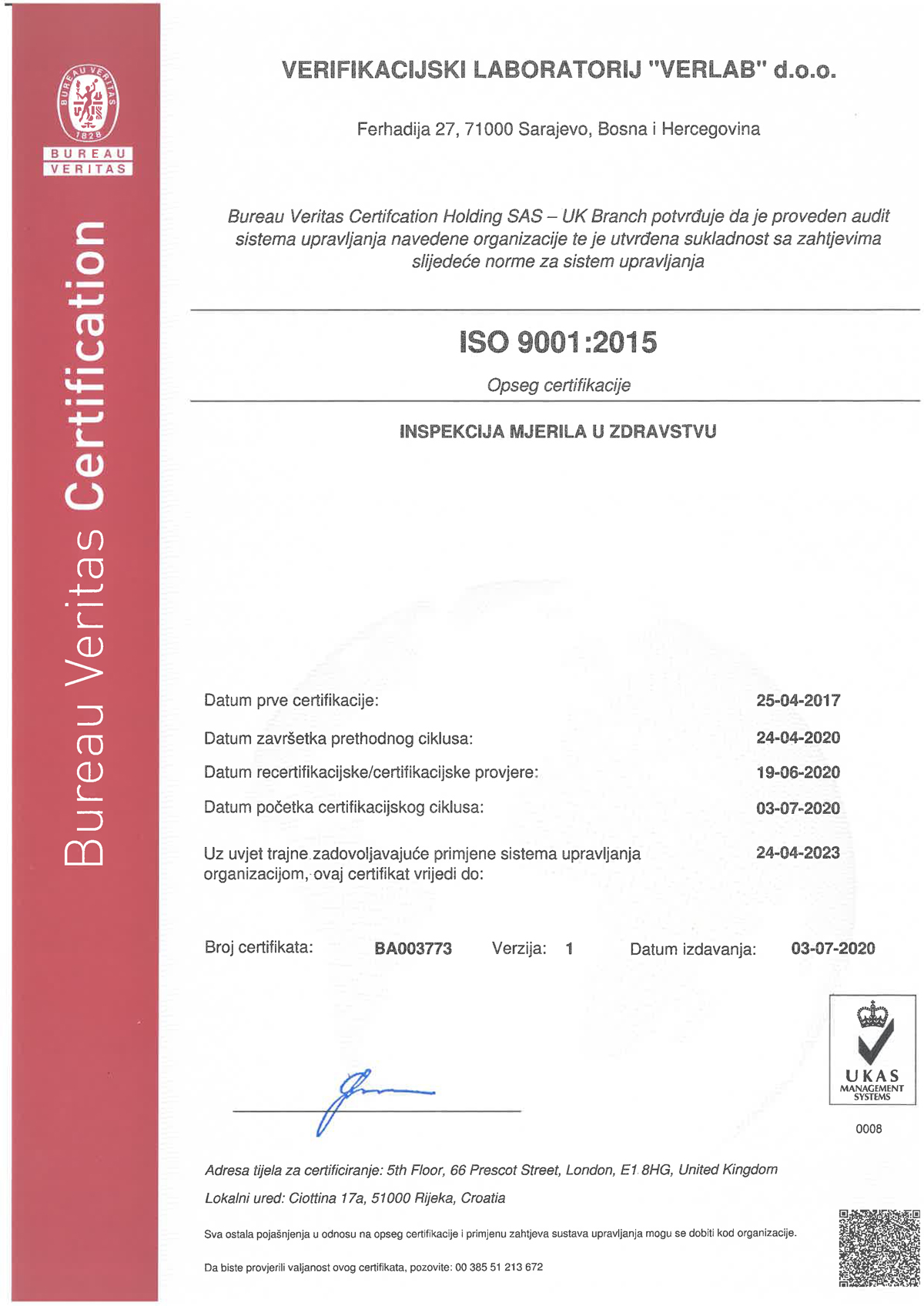 BUREAU VERITAS
1828
BUREAU
VERITAS

Bureau Veritas Certification

VERIFIKACIJSKI LABORATORIJ "VERLAB" d.o.o.

Ferhadija 27, 71000 Sarajevo, Bosna i Hercegovina

Bureau Veritas Certifcation Holding SAS – UK Branch potvrđuje da je proveden audit sistema upravljanja navedene organizacije te je utvrđena sukladnost sa zahtjevima slijedeće norme za sistem upravljanja

ISO 9001:2015

Opseg certifikacije

INSPEKCIJA MJERILA U ZDRAVSTVU

Datum prve certifikacije: 25-04-2017

Datum završetka prethodnog ciklusa: 24-04-2020

Datum recertifikacijske/certifikacijske provjere: 19-06-2020

Datum početka certifikacijskog ciklusa: 03-07-2020

Uz uvjet trajne zadovoljavajuće primjene sistema upravljanja organizacijom, ovaj certifikat vrijedi do: 24-04-2023

Broj certifikata: BA003773 Verzija: 1 Datum izdavanja: 03-07-2020

UKAS
MANAGEMENT SYSTEMS
0008

Adresa tijela za certificiranje: 5th Floor, 66 Prescot Street, London, E1 8HG, United Kingdom

Lokalni ured: Ciottina 17a, 51000 Rijeka, Croatia

Sva ostala pojašnjenja u odnosu na opseg certifikacije i primjenu zahtjeva sustava upravljanja mogu se dobiti kod organizacije.

Da biste provjerili valjanost ovog certifikata, pozovite: 00 385 51 213 672